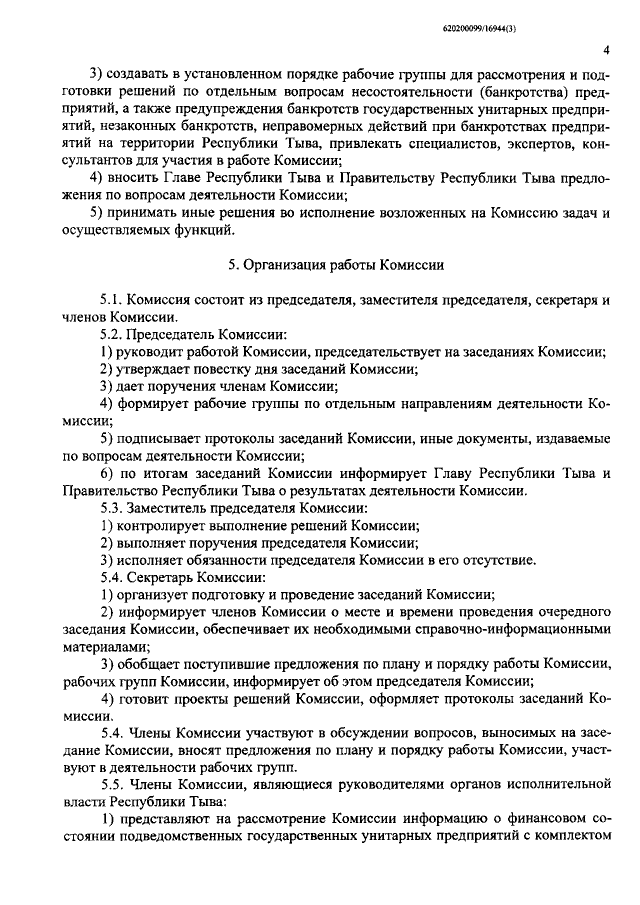 620200099/16944(3)

4

3) создавать в установленном порядке рабочие группы для рассмотрения и подготовки решений по отдельным вопросам несостоятельности (банкротства) предприятий, а также предупреждения банкротств государственных унитарных предприятий, незаконных банкротств, неправомерных действий при банкротствах предприятий на территории Республики Тыва, привлекать специалистов, экспертов, консультантов для участия в работе Комиссии;

4) вносить Главе Республики Тыва и Правительству Республики Тыва предложения по вопросам деятельности Комиссии;

5) принимать иные решения во исполнение возложенных на Комиссию задач и осуществляемых функций.

5. Организация работы Комиссии

5.1. Комиссия состоит из председателя, заместителя председателя, секретаря и членов Комиссии.

5.2. Председатель Комиссии:

1) руководит работой Комиссии, председательствует на заседаниях Комиссии;

2) утверждает повестку дня заседаний Комиссии;

3) дает поручения членам Комиссии;

4) формирует рабочие группы по отдельным направлениям деятельности Комиссии;

5) подписывает протоколы заседаний Комиссии, иные документы, издаваемые по вопросам деятельности Комиссии;

6) по итогам заседаний Комиссии информирует Главу Республики Тыва и Правительство Республики Тыва о результатах деятельности Комиссии.

5.3. Заместитель председателя Комиссии:

1) контролирует выполнение решений Комиссии;

2) выполняет поручения председателя Комиссии;

3) исполняет обязанности председателя Комиссии в его отсутствие.

5.4. Секретарь Комиссии:

1) организует подготовку и проведение заседаний Комиссии;

2) информирует членов Комиссии о месте и времени проведения очередного заседания Комиссии, обеспечивает их необходимыми справочно-информационными материалами;

3) обобщает поступившие предложения по плану и порядку работы Комиссии, рабочих групп Комиссии, информирует об этом председателя Комиссии;

4) готовит проекты решений Комиссии, оформляет протоколы заседаний Комиссии.

5.4. Члены Комиссии участвуют в обсуждении вопросов, выносимых на заседание Комиссии, вносят предложения по плану и порядку работы Комиссии, участвуют в деятельности рабочих групп.

5.5. Члены Комиссии, являющиеся руководителями органов исполнительной власти Республики Тыва:

1) представляют на рассмотрение Комиссии информацию о финансовом состоянии подведомственных государственных унитарных предприятий с комплектом